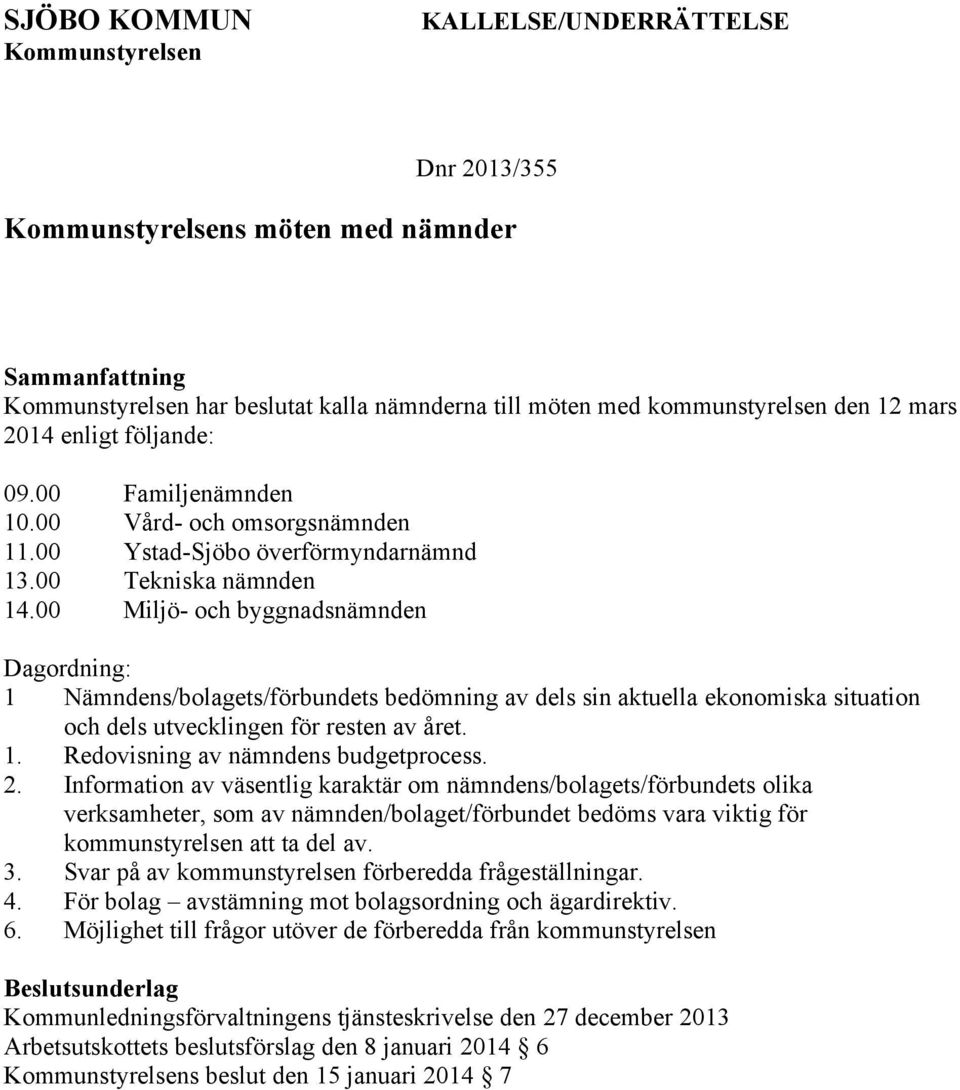 SJÖBO KOMMUN
Kommunstyrelsen

KALLELSE/UNDERRÄTTELSE

Dnr 2013/355

Kommunstyrelsens möten med nämnder

Sammanfattning
Kommunstyrelsen har beslutat kalla nämnderna till möten med kommunstyrelsen den 12 mars 2014 enligt följande:

09.00 Familjenämnden
10.00 Vård- och omsorgsnämnden
11.00 Ystad-Sjöbo överförmyndarnämnd
13.00 Tekniska nämnden
14.00 Miljö- och byggnadsnämnden

Dagordning:
1 Nämndens/bolagets/förbundets bedömning av dels sin aktuella ekonomiska situation och dels utvecklingen för resten av året.
1. Redovisning av nämndens budgetprocess.
2. Information av väsentlig karaktär om nämndens/bolagets/förbundets olika verksamheter, som av nämnden/bolaget/förbundet bedöms vara viktig för kommunstyrelsen att ta del av.
3. Svar på av kommunstyrelsen förberedda frågeställningar.
4. För bolag – avstämning mot bolagsordning och ägardirektiv.
6. Möjlighet till frågor utöver de förberedda från kommunstyrelsen

Beslutsunderlag
Kommunledningsförvaltningens tjänsteskrivelse den 27 december 2013
Arbetsutskottets beslutsförslag den 8 januari 2014 § 6
Kommunstyrelsens beslut den 15 januari 2014 § 7